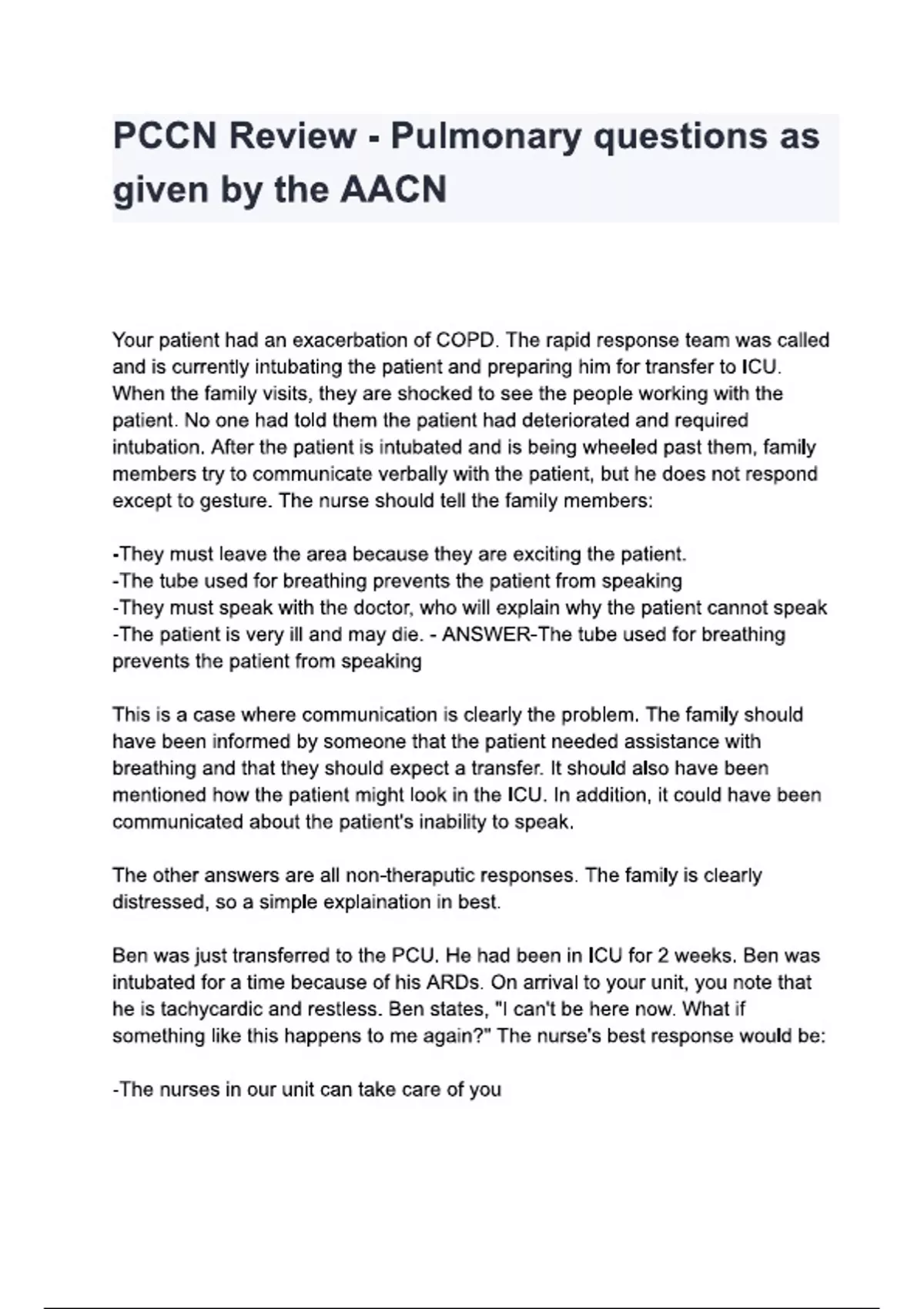 PCCN Review - Pulmonary questions as given by the AACN

Your patient had an exacerbation of COPD. The rapid response team was called and is currently intubating the patient and preparing him for transfer to ICU. When the family visits, they are shocked to see the people working with the patient. No one had told them the patient had deteriorated and required intubation. After the patient is intubated and is being wheeled past them, family members try to communicate verbally with the patient, but he does not respond except to gesture. The nurse should tell the family members:

-They must leave the area because they are exciting the patient.
-The tube used for breathing prevents the patient from speaking
-They must speak with the doctor, who will explain why the patient cannot speak
-The patient is very ill and may die. - ANSWER-The tube used for breathing prevents the patient from speaking

This is a case where communication is clearly the problem. The family should have been informed by someone that the patient needed assistance with breathing and that they should expect a transfer. It should also have been mentioned how the patient might look in the ICU. In addition, it could have been communicated about the patient's inability to speak.

The other answers are all non-theraputic responses. The family is clearly distressed, so a simple explaination in best.

Ben was just transferred to the PCU. He had been in ICU for 2 weeks. Ben was intubated for a time because of his ARDs. On arrival to your unit, you note that he is tachycardic and restless. Ben states, "I can't be here now. What if something like this happens to me again?" The nurse's best response would be:

-The nurses in our unit can take care of you